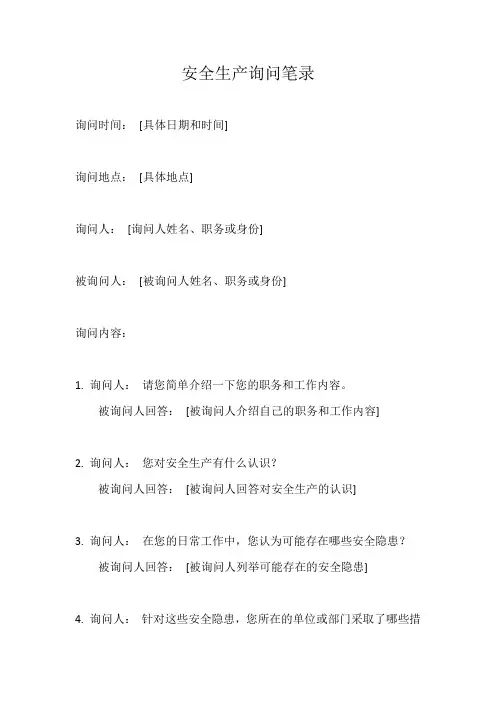 安全生产询问笔录

询问时间： [具体日期和时间]

询问地点： [具体地点]

询问人： [询问人姓名、职务或身份]

被询问人： [被询问人姓名、职务或身份]

询问内容：

1. 询问人： 请您简单介绍一下您的职务和工作内容。
被询问人回答： [被询问人介绍自己的职务和工作内容]

2. 询问人： 您对安全生产有什么认识？
被询问人回答： [被询问人回答对安全生产的认识]

3. 询问人： 在您的日常工作中，您认为可能存在哪些安全隐患？
被询问人回答： [被询问人列举可能存在的安全隐患]

4. 询问人： 针对这些安全隐患，您所在的单位或部门采取了哪些措